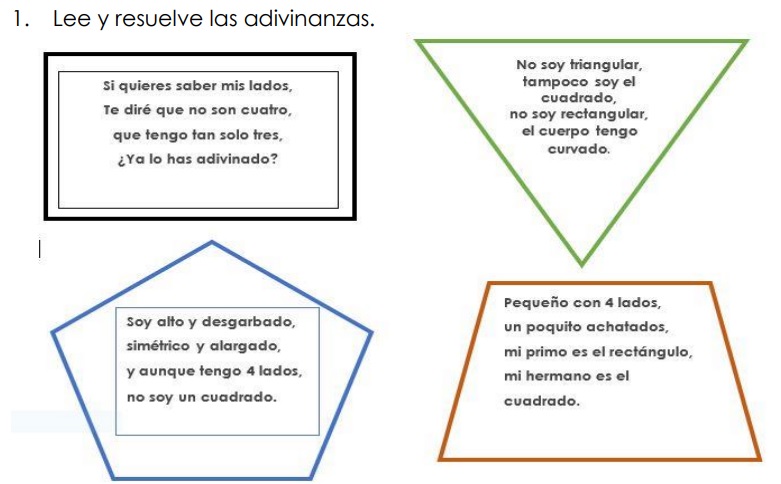 1. Lee y resuelve las adivinanzas.

Si quieres saber mis lados,
Te diré que no son cuatro,
que tengo tan solo tres,
¿Ya lo has adivinado?

No soy triangular,
tampoco soy el cuadrado,
no soy rectangular,
el cuerpo tengo curvado.

Soy alto y desgarbado,
simétrico y alargado,
y aunque tengo 4 lados,
no soy un cuadrado.

Pequeño con 4 lados,
un poquito achatados,
mi primo es el rectángulo,
mi hermano es el cuadrado.